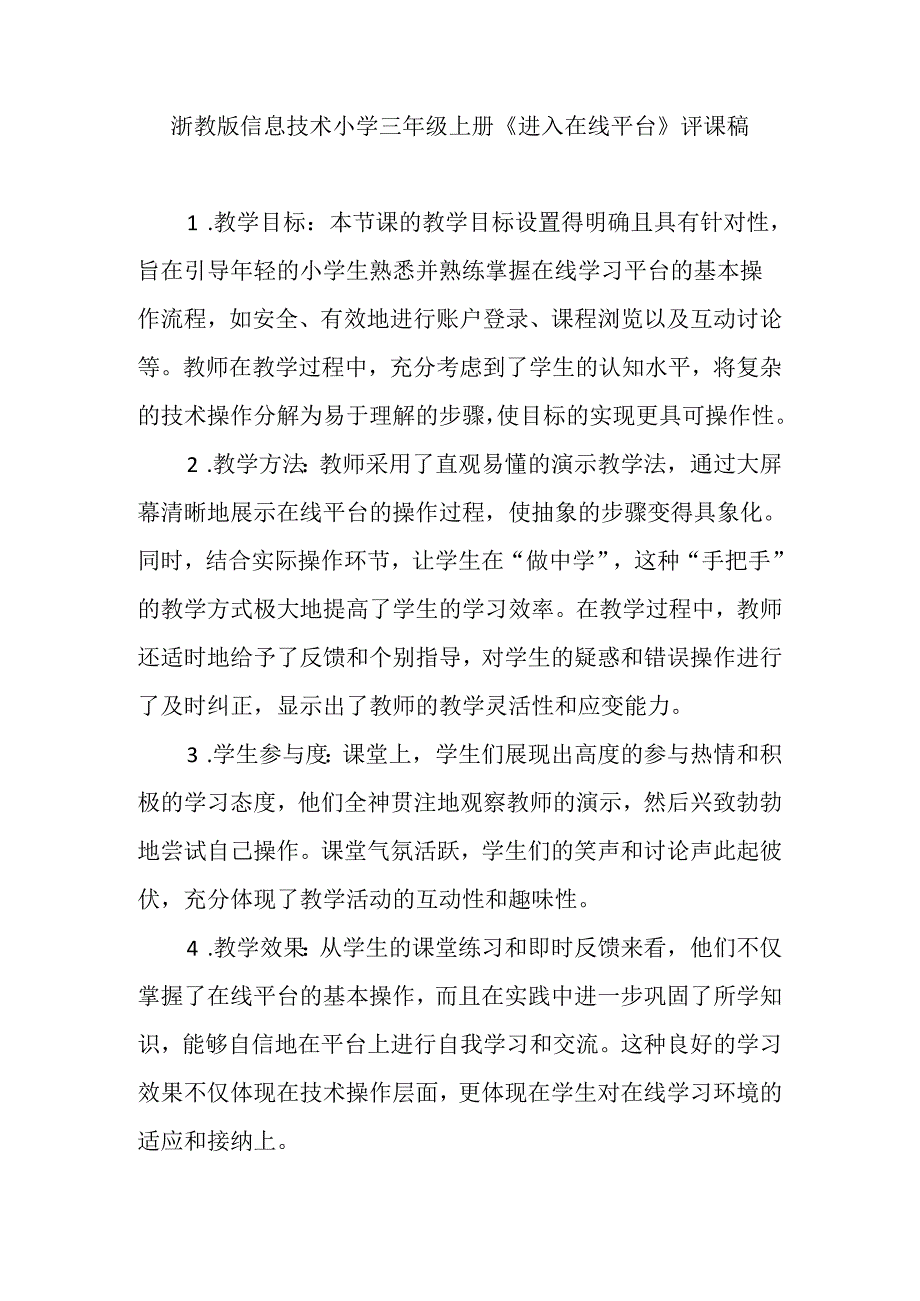 浙教版信息技术小学三年级上册《进入在线平台》评课稿

1 .教学目标：本节课的教学目标设置得明确且具有针对性，旨在引导年轻的小学生熟悉并熟练掌握在线学习平台的基本操作流程，如安全、有效地进行账户登录、课程浏览以及互动讨论等。教师在教学过程中，充分考虑到了学生的认知水平，将复杂的技术操作分解为易于理解的步骤，使目标的实现更具可操作性。

2 .教学方法：教师采用了直观易懂的演示教学法，通过大屏幕清晰地展示在线平台的操作过程，使抽象的步骤变得具象化。同时，结合实际操作环节，让学生在“做中学”，这种“手把手”的教学方式极大地提高了学生的学习效率。在教学过程中，教师还适时地给予了反馈和个别指导，对学生的疑惑和错误操作进行了及时纠正，显示出了教师的教学灵活性和应变能力。

3 .学生参与度：课堂上，学生们展现出高度的参与热情和积极的学习态度，他们全神贯注地观察教师的演示，然后兴致勃勃地尝试自己操作。课堂气氛活跃，学生们的笑声和讨论声此起彼伏，充分体现了教学活动的互动性和趣味性。

4 .教学效果：从学生的课堂练习和即时反馈来看，他们不仅掌握了在线平台的基本操作，而且在实践中进一步巩固了所学知识，能够自信地在平台上进行自我学习和交流。这种良好的学习效果不仅体现在技术操作层面，更体现在学生对在线学习环境的适应和接纳上。